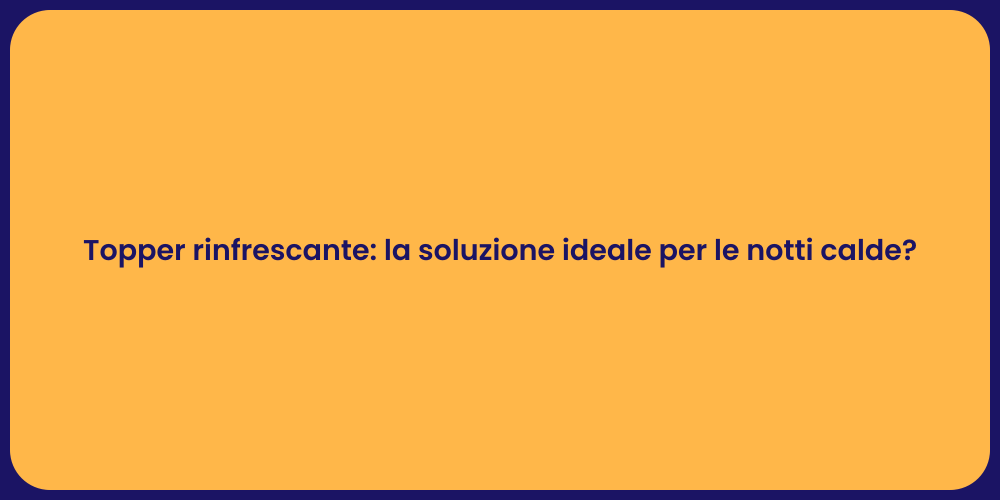 Topper rinfrescante: la soluzione ideale per le notti calde?